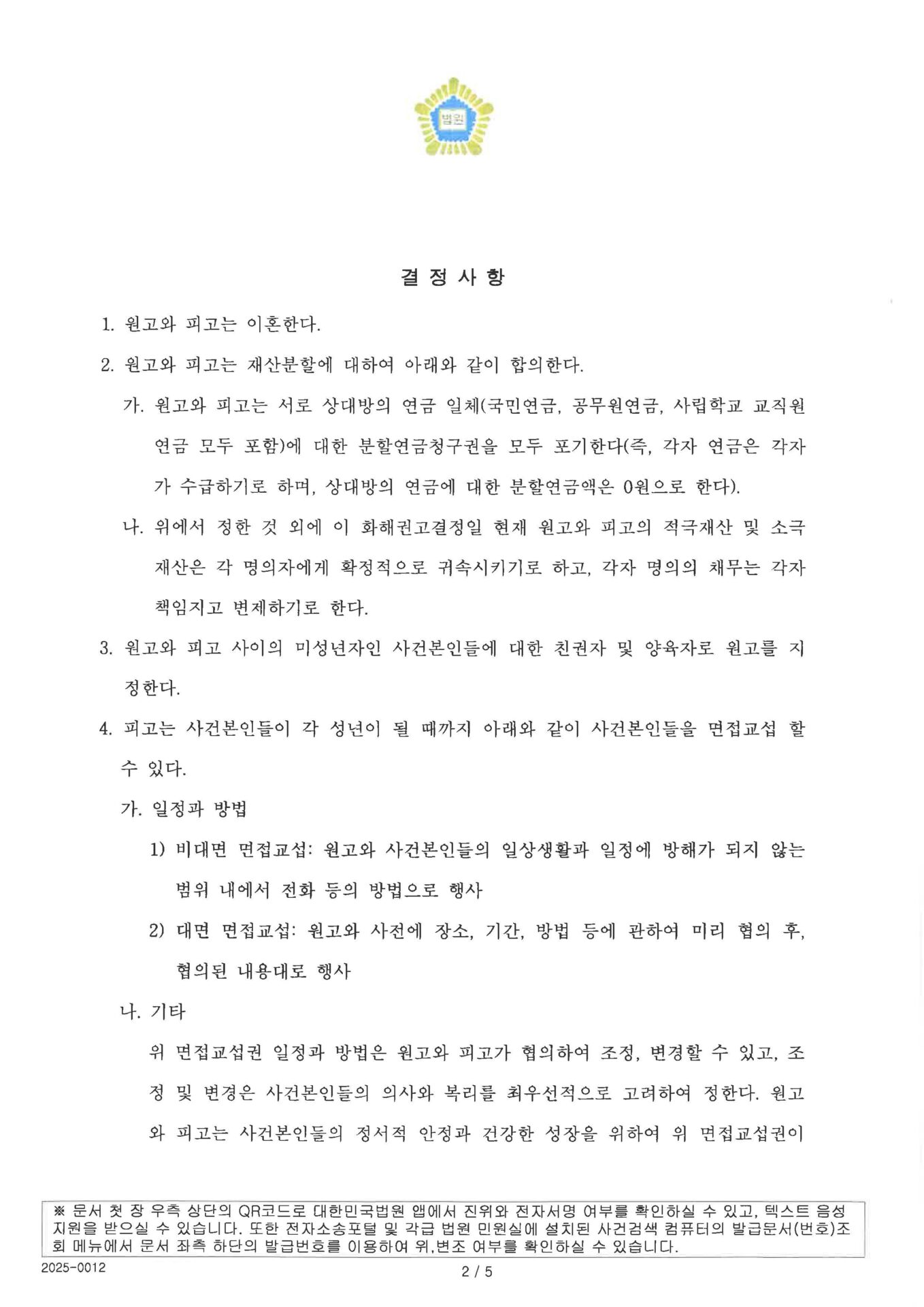 법원

결 정 사 항

1. 원고와 피고는 이혼한다.

2. 원고와 피고는 재산분할에 대하여 아래와 같이 합의한다.

가. 원고와 피고는 서로 상대방의 연금 일체(국민연금, 공무원연금, 사립학교 교직원 연금 모두 포함)에 대한 분할연금청구권을 모두 포기한다(즉, 각자 연금은 각자가 수급하기로 하며, 상대방의 연금에 대한 분할연금액은 0원으로 한다).

나. 위에서 정한 것 외에 이 화해권고결정일 현재 원고와 피고의 적극재산 및 소극재산은 각 명의자에게 확정적으로 귀속시키기로 하고, 각자 명의의 채무는 각자 책임지고 변제하기로 한다.

3. 원고와 피고 사이의 미성년자인 사건본인들에 대한 친권자 및 양육자로 원고를 지정한다.

4. 피고는 사건본인들이 각 성년이 될 때까지 아래와 같이 사건본인들을 면접교섭 할 수 있다.

가. 일정과 방법

1) 비대면 면접교섭: 원고와 사건본인들의 일상생활과 일정에 방해가 되지 않는 범위 내에서 전화 등의 방법으로 행사

2) 대면 면접교섭: 원고와 사전에 장소, 기간, 방법 등에 관하여 미리 협의 후, 협의된 내용대로 행사

나. 기타

위 면접교섭권 일정과 방법은 원고와 피고가 협의하여 조정, 변경할 수 있고, 조정 및 변경은 사건본인들의 의사와 복리를 최우선적으로 고려하여 정한다. 원고와 피고는 사건본인들의 정서적 안정과 건강한 성장을 위하여 위 면접교섭권이

※ 문서 첫 장 우측 상단의 QR코드로 대한민국법원 앱에서 진위와 전자서명 여부를 확인하실 수 있고, 텍스트 음성 지원을 받으실 수 있습니다. 또한 전자소송포털 및 각급 법원 민원실에 설치된 사건검색 컴퓨터의 발급문서(번호)조회 메뉴에서 문서 좌측 하단의 발급번호를 이용하여 위,변조 여부를 확인하실 수 있습니다.

2025-0012

2 / 5